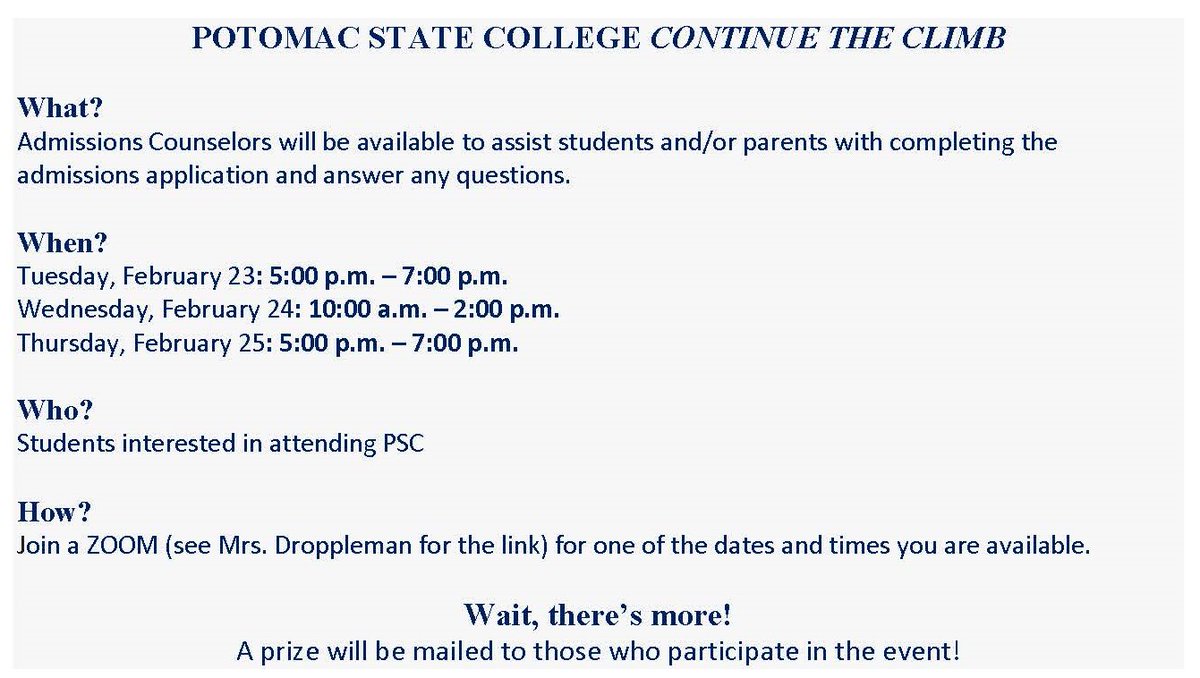 POTOMAC STATE COLLEGE CONTINUE THE CLIMB

What?
Admissions Counselors will be available to assist students and/or parents with completing the admissions application and answer any questions.

When?
Tuesday, February 23: 5:00 p.m. – 7:00 p.m.
Wednesday, February 24: 10:00 a.m. – 2:00 p.m.
Thursday, February 25: 5:00 p.m. – 7:00 p.m.

Who?
Students interested in attending PSC

How?
Join a ZOOM (see Mrs. Droppleman for the link) for one of the dates and times you are available.

Wait, there's more!
A prize will be mailed to those who participate in the event!